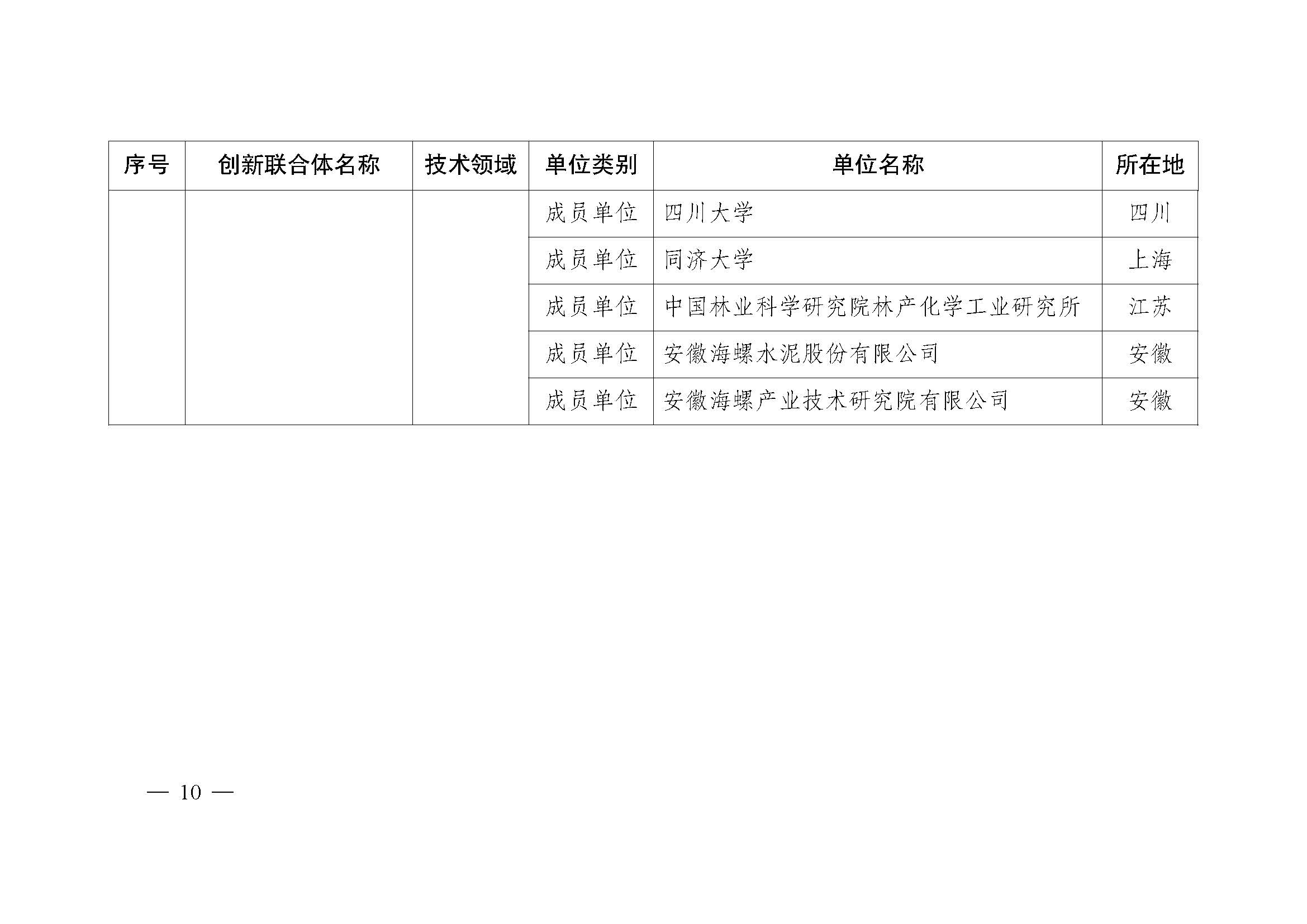 | 序号 | 创新联合体名称 | 技术领域 | 单位类别 | 单位名称 | 所在地 |
|---|---|---|---|---|---|
|  |  |  | 成员单位 | 四川大学 | 四川 |
|  |  |  | 成员单位 | 同济大学 | 上海 |
|  |  |  | 成员单位 | 中国林业科学研究院林产化学工业研究所 | 江苏 |
|  |  |  | 成员单位 | 安徽海螺水泥股份有限公司 | 安徽 |
|  |  |  | 成员单位 | 安徽海螺产业技术研究院有限公司 | 安徽 |

— 10 —